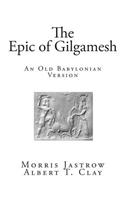 The Epic of Gilgamesh

An Old Babylonian Version

Morris Jastrow
Albert T. Clay